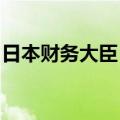 日本财务大臣